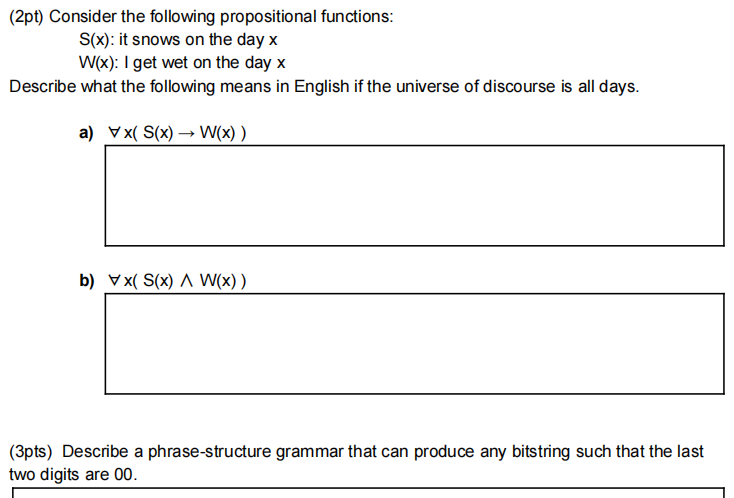 (2pt) Consider the following propositional functions:

S(x): it snows on the day x

W(x): I get wet on the day x

Describe what the following means in English if the universe of discourse is all days.

a) $\forall x( S(x) \rightarrow W(x) )$

b) $\forall x( S(x) \wedge W(x) )$

(3pts) Describe a phrase-structure grammar that can produce any bitstring such that the last two digits are 00.